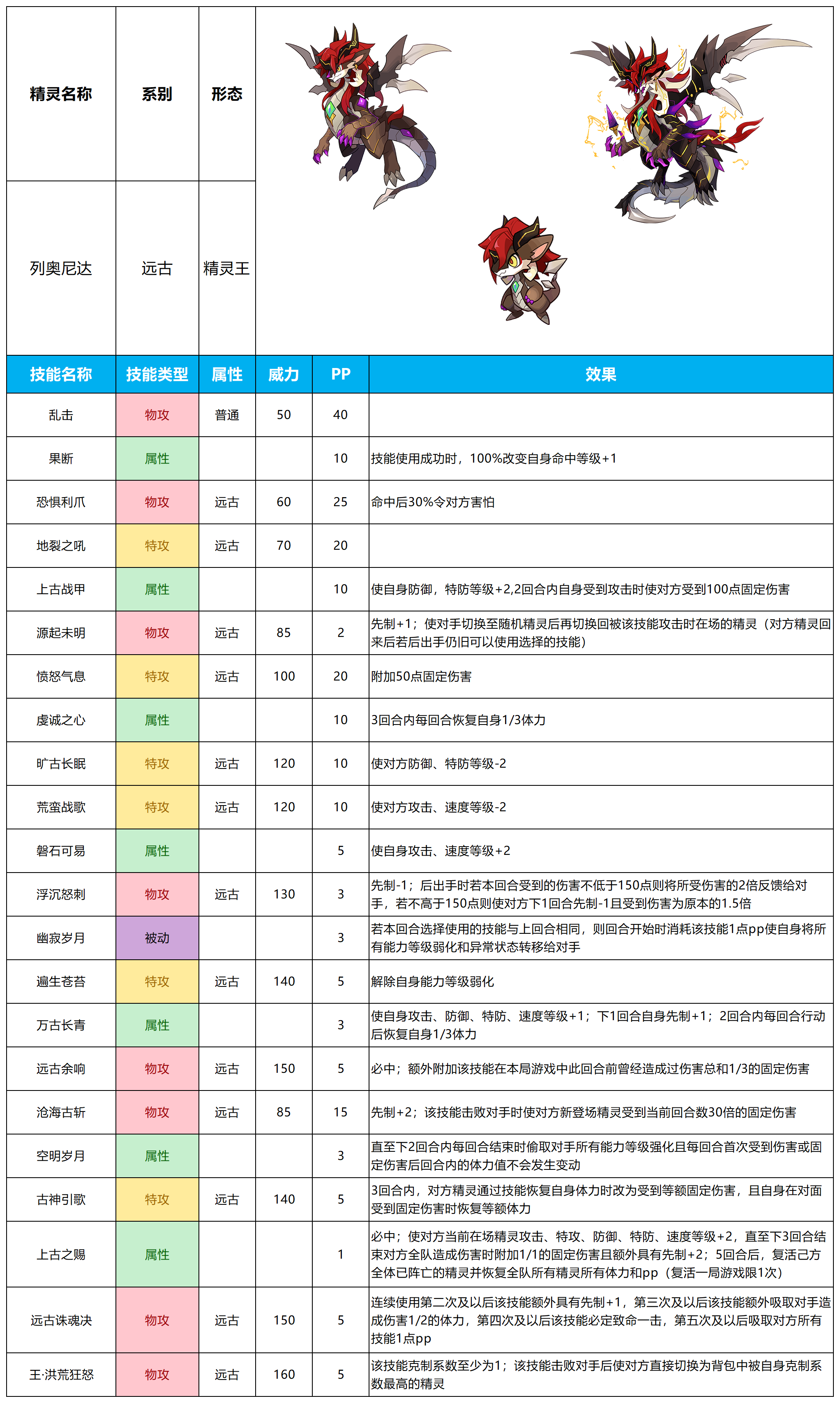 | 精灵名称 | 系别 | 形态 |
|---|---|---|
| 列奥尼达 | 远古 | 精灵王 |

| 技能名称 | 技能类型 | 属性 | 威力 | PP | 效果 |
|---|---|---|---|---|---|
| 乱击 | 物攻 | 普通 | 50 | 40 | |
| 果断 | 属性 | | | 10 | 技能使用成功时，100%改变自身命中等级+1 |
| 恐惧利爪 | 物攻 | 远古 | 60 | 25 | 命中后30%令对方害怕 |
| 地裂之吼 | 特攻 | 远古 | 70 | 20 | |
| 上古战甲 | 属性 | | | 10 | 使自身防御，特防等级+2,2回合内自身受到攻击时使对方受到100点固定伤害 |
| 源起未明 | 物攻 | 远古 | 85 | 2 | 先制+1；使对手切换至随机精灵后再切换回被该技能攻击时在场的精灵（对方精灵回来后若后出手仍旧可以使用选择的技能） |
| 愤怒气息 | 特攻 | 远古 | 100 | 20 | 附加50点固定伤害 |
| 虔诚之心 | 属性 | | | 10 | 3回合内每回合恢复自身1/3体力 |
| 旷古长眠 | 特攻 | 远古 | 120 | 10 | 使对方防御、特防等级-2 |
| 荒蛮战歌 | 特攻 | 远古 | 120 | 10 | 使对方攻击、速度等级-2 |
| 磐石可易 | 属性 | | | 5 | 使自身攻击、速度等级+2 |
| 浮沉怒刺 | 物攻 | 远古 | 130 | 3 | 先制-1；后出手时若本回合受到的伤害不低于150点则将所受伤害的2倍反馈给对手，若不高于150点则使对方下1回合先制-1且受到伤害为原本的1.5倍 |
| 幽寂岁月 | 被动 | | | 3 | 若本回合选择使用的技能与上回合相同，则回合开始时消耗该技能1点pp使自身将所有能力等级弱化和异常状态转移给对手 |
| 遍生苍苔 | 特攻 | 远古 | 140 | 5 | 解除自身能力等级弱化 |
| 万古长青 | 属性 | | | 3 | 使自身攻击、防御、特防、速度等级+1；下1回合自身先制+1；2回合内每回合行动后恢复自身1/3体力 |
| 远古余响 | 物攻 | 远古 | 150 | 5 | 必中；额外附加该技能在本局游戏中此回合前曾经造成过伤害总和1/3的固定伤害 |
| 沧海古斩 | 物攻 | 远古 | 85 | 15 | 先制+2；该技能击败对手时使对方新登场精灵受到当前回合数30倍的固定伤害 |
| 空明岁月 | 属性 | | | 3 | 直至下2回合内每回合结束时偷取对手所有能力等级强化且每回合首次受到伤害或固定伤害后回合内的体力值不会发生变动 |
| 古神引歌 | 特攻 | 远古 | 140 | 5 | 3回合内，对方精灵通过技能恢复自身体力时改为受到等额固定伤害，且自身在对面受到固定伤害时恢复等额体力 |
| 上古之赐 | 属性 | | | 1 | 必中；使对方当前在场精灵攻击、特攻、防御、特防、速度等级+2，直至下3回合结束对方全队造成伤害时附加1/1的固定伤害且额外具有先制+2；5回合后，复活己方全体已阵亡的精灵并恢复全队所有精灵所有体力和pp（复活一局游戏限1次） |
| 远古诛魂决 | 物攻 | 远古 | 150 | 5 | 连续使用第二次及以后该技能额外具有先制+1，第三次及以后该技能额外吸取对手造成伤害1/2的体力，第四次及以后该技能必定致命一击，第五次及以后吸取对方所有技能1点pp |
| 王·洪荒狂怒 | 物攻 | 远古 | 160 | 5 | 该技能克制系数至少为1；该技能击败对手后使对方直接切换为背包中被自身克制系数最高的精灵 |